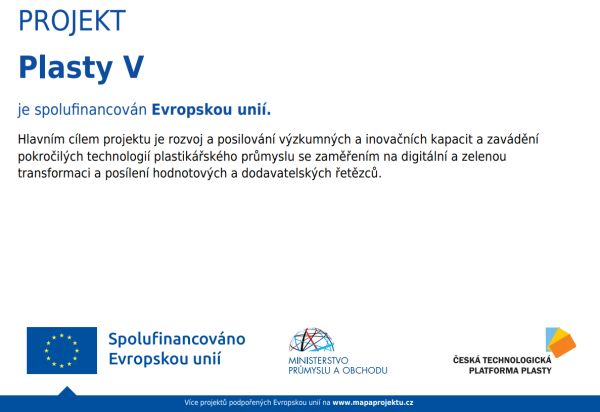 PROJEKT

Plasty V

je spolufinancován Evropskou unií.

Hlavním cílem projektu je rozvoj a posilování výzkumných a inovačních kapacit a zavádění pokročilých technologií plastikářského průmyslu se zaměřením na digitální a zelenou transformaci a posílení hodnotových a dodavatelských řetězců.

Spolufinancováno Evropskou unií

MINISTERSTVO PRŮMYSLU A OBCHODU

ČESKÁ TECHNOLOGICKÁ PLATFORMA PLASTY

Více projektů podpořených Evropskou unií na www.mapaprojektu.cz